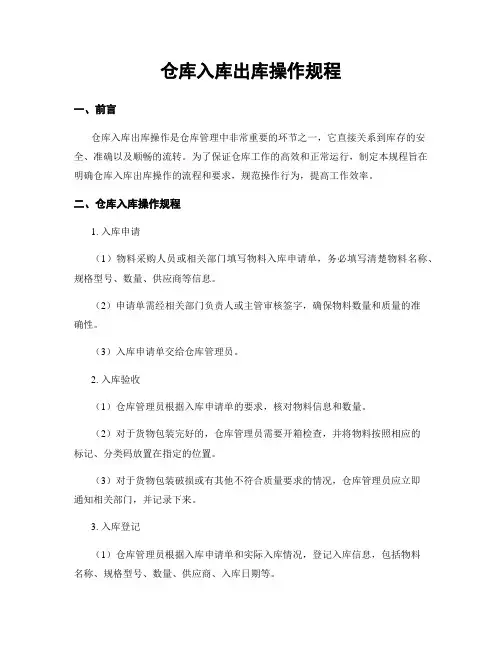 仓库入库出库操作规程

一、前言

仓库入库出库操作是仓库管理中非常重要的环节之一，它直接关系到库存的安全、准确以及顺畅的流转。为了保证仓库工作的高效和正常运行，制定本规程旨在明确仓库入库出库操作的流程和要求，规范操作行为，提高工作效率。

二、仓库入库操作规程

1. 入库申请

（1）物料采购人员或相关部门填写物料入库申请单，务必填写清楚物料名称、规格型号、数量、供应商等信息。

（2）申请单需经相关部门负责人或主管审核签字，确保物料数量和质量的准确性。

（3）入库申请单交给仓库管理员。

2. 入库验收

（1）仓库管理员根据入库申请单的要求，核对物料信息和数量。

（2）对于货物包装完好的，仓库管理员需要开箱检查，并将物料按照相应的标记、分类码放置在指定的位置。

（3）对于货物包装破损或有其他不符合质量要求的情况，仓库管理员应立即通知相关部门，并记录下来。

3. 入库登记

（1）仓库管理员根据入库申请单和实际入库情况，登记入库信息，包括物料名称、规格型号、数量、供应商、入库日期等。